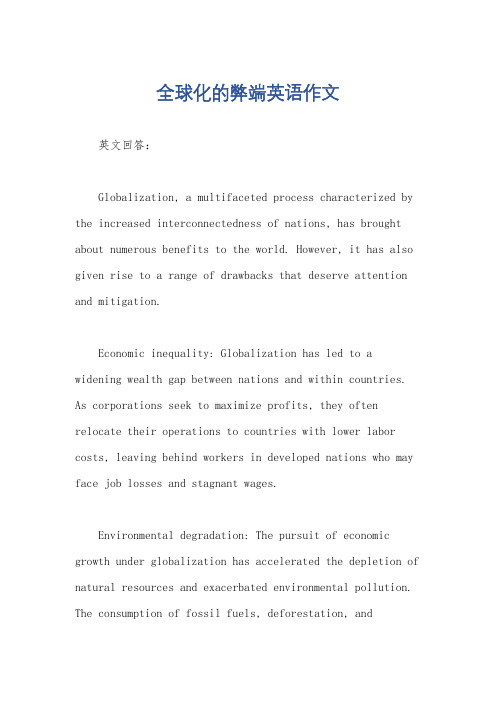 全球化的弊端英语作文

英文回答:

Globalization, a multifaceted process characterized by the increased interconnectedness of nations, has brought about numerous benefits to the world. However, it has also given rise to a range of drawbacks that deserve attention and mitigation.

Economic inequality: Globalization has led to a widening wealth gap between nations and within countries. As corporations seek to maximize profits, they often relocate their operations to countries with lower labor costs, leaving behind workers in developed nations who may face job losses and stagnant wages.

Environmental degradation: The pursuit of economic growth under globalization has accelerated the depletion of natural resources and exacerbated environmental pollution. The consumption of fossil fuels, deforestation, and